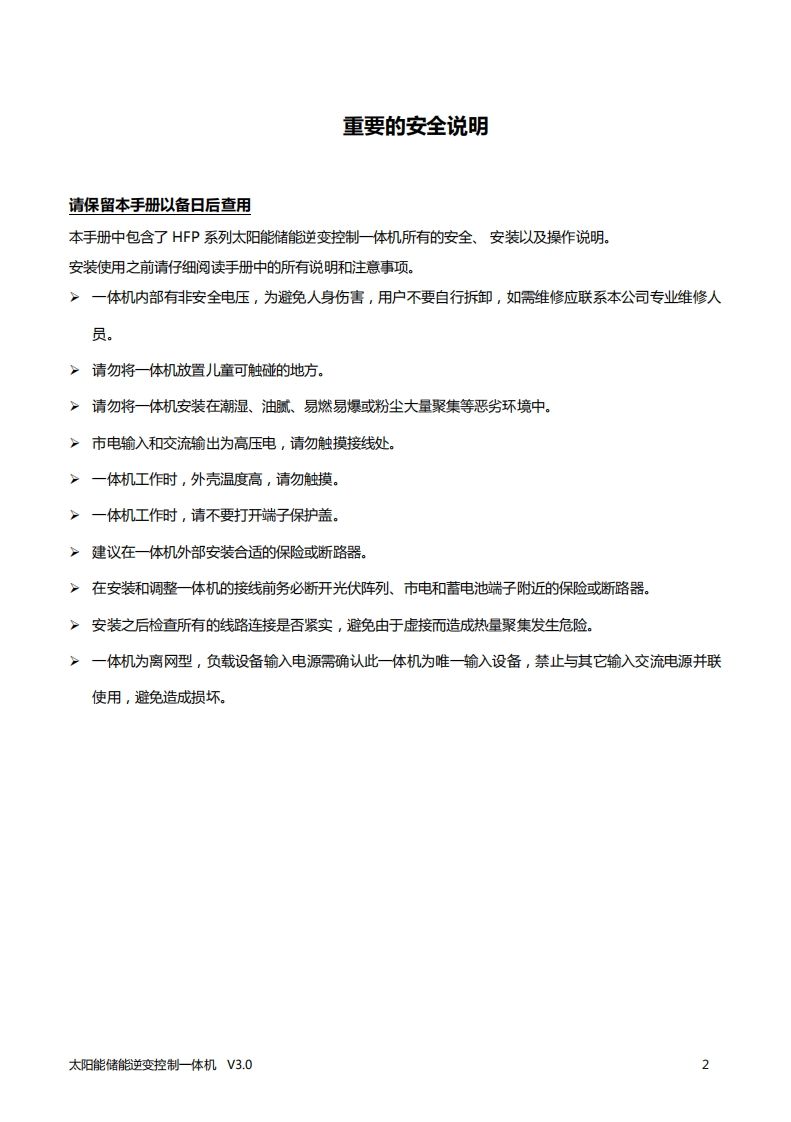 重要的安全说明

请保留本手册以备日后查用

本手册中包含了 HFP 系列太阳能储能逆变控制一体机所有的安全、 安装以及操作说明。

安装使用之前请仔细阅读手册中的所有说明和注意事项。

➢ 一体机内部有非安全电压，为避免人身伤害，用户不要自行拆卸，如需维修应联系本公司专业维修人员。

➢ 请勿将一体机放置儿童可触碰的地方。

➢ 请勿将一体机安装在潮湿、油腻、易燃易爆或粉尘大量聚集等恶劣环境中。

➢ 市电输入和交流输出为高压电，请勿触摸接线处。

➢ 一体机工作时，外壳温度高，请勿触摸。

➢ 一体机工作时，请不要打开端子保护盖。

➢ 建议在一体机外部安装合适的保险或断路器。

➢ 在安装和调整一体机的接线前务必断开光伏阵列、市电和蓄电池端子附近的保险或断路器。

➢ 安装之后检查所有的线路连接是否紧实，避免由于虚接而造成热量聚集发生危险。

➢ 一体机为离网型，负载设备输入电源需确认此一体机为唯一输入设备，禁止与其它输入交流电源并联使用，避免造成损坏。

太阳能储能逆变控制一体机 V3.0

2